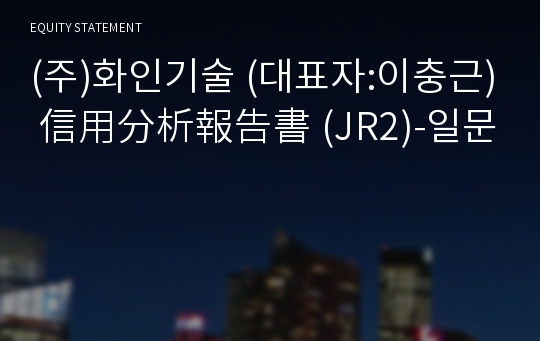 EQUITY STATEMENT

(주)화인기술 (대표자:이충근) 信用分析報告書 (JR2)-일문